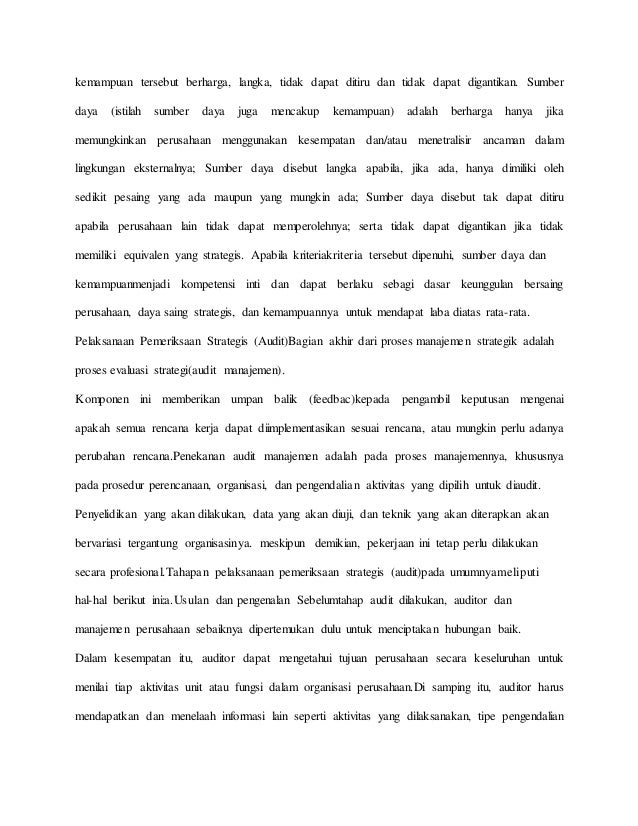 kemampuan tersebut berharga, langka, tidak dapat ditiru dan tidak dapat digantikan. Sumber daya (istilah sumber daya juga mencakup kemampuan) adalah berharga hanya jika memungkinkan perusahaan menggunakan kesempatan dan/atau menetralisir ancaman dalam lingkungan eksternalnya; Sumber daya disebut langka apabila, jika ada, hanya dimiliki oleh sedikit pesaing yang ada maupun yang mungkin ada; Sumber daya disebut tak dapat ditiru apabila perusahaan lain tidak dapat memperolehnya; serta tidak dapat digantikan jika tidak memiliki equivalen yang strategis. Apabila kriteriakriteria tersebut dipenuhi, sumber daya dan kemampuanmenjadi kompetensi inti dan dapat berlaku sebagi dasar keunggulan bersaing perusahaan, daya saing strategis, dan kemampuannya untuk mendapat laba diatas rata-rata.

Pelaksanaan Pemeriksaan Strategis (Audit)Bagian akhir dari proses manajemen strategik adalah proses evaluasi strategi(audit manajemen).

Komponen ini memberikan umpan balik (feedbac)kepada pengambil keputusan mengenai apakah semua rencana kerja dapat diimplementasikan sesuai rencana, atau mungkin perlu adanya perubahan rencana.Penekanan audit manajemen adalah pada proses manajemennya, khususnya pada prosedur perencanaan, organisasi, dan pengendalian aktivitas yang dipilih untuk diaudit. Penyelidikan yang akan dilakukan, data yang akan diuji, dan teknik yang akan diterapkan akan bervariasi tergantung organisasinya. meskipun demikian, pekerjaan ini tetap perlu dilakukan secara profesional.Tahapan pelaksanaan pemeriksaan strategis (audit)pada umumnyameliputi hal-hal berikut inia.Usulan dan pengenalan Sebelumtahap audit dilakukan, auditor dan manajemen perusahaan sebaiknya dipertemukan dulu untuk menciptakan hubungan baik.

Dalam kesempatan itu, auditor dapat mengetahui tujuan perusahaan secara keseluruhan untuk menilai tiap aktivitas unit atau fungsi dalam organisasi perusahaan.Di samping itu, auditor harus mendapatkan dan menelaah informasi lain seperti aktivitas yang dilaksanakan, tipe pengendalian